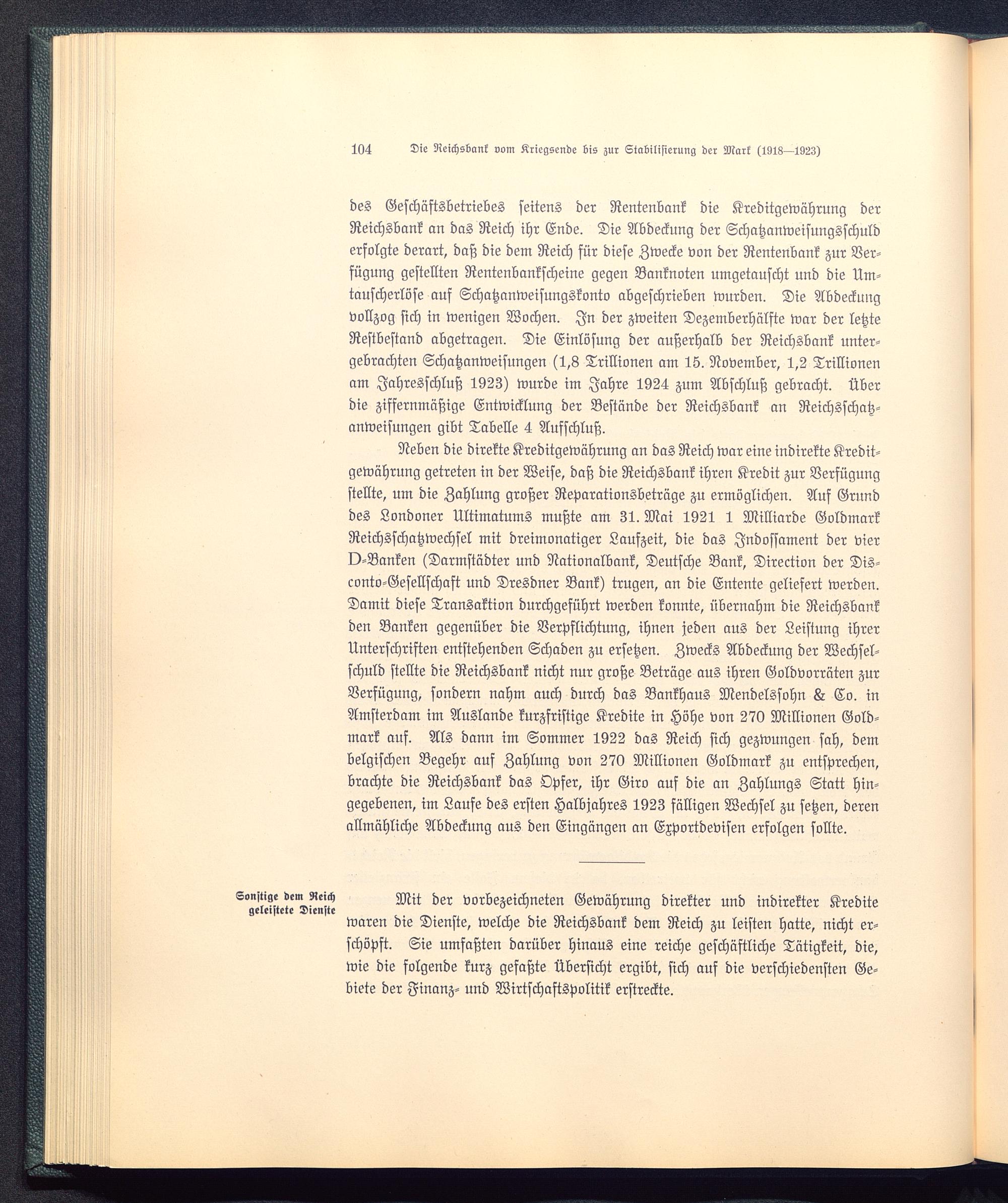 104 Die Reichsbank vom Kriegsende bis zur Stabilisierung der Mark (1918—1923)

des Geschäftsbetriebes seitens der Rentenbank die Kreditgewährung der Reichsbank an das Reich ihr Ende. Die Abdeckung der Schatzanweisungsschuld erfolgte derart, daß die dem Reich für diese Zwecke von der Rentenbank zur Verfügung gestellten Rentenbankscheine gegen Banknoten umgetauscht und die Umtauscherlöse auf Schatzanweisungskonto abgeschrieben wurden. Die Abdeckung vollzog sich in wenigen Wochen. In der zweiten Dezemberhälfte war der letzte Restbestand abgetragen. Die Einlösung der außerhalb der Reichsbank untergebrachten Schatzanweisungen (1,8 Trillionen am 15. November, 1,2 Trillionen am Jahresschluß 1923) wurde im Jahre 1924 zum Abschluß gebracht. Über die ziffernmäßige Entwicklung der Bestände der Reichsbank an Reichsschatzanweisungen gibt Tabelle 4 Aufschluß.

Neben die direkte Kreditgewährung an das Reich war eine indirekte Kreditgewährung getreten in der Weise, daß die Reichsbank ihren Kredit zur Verfügung stellte, um die Zahlung großer Reparationsbeträge zu ermöglichen. Auf Grund des Londoner Ultimatums mußte am 31. Mai 1921 1 Milliarde Goldmark Reichsschatzwechsel mit dreimonatiger Laufzeit, die das Indossament der vier D-Banken (Darmstädter und Nationalbank, Deutsche Bank, Direction der Disconto-Gesellschaft und Dresdner Bank) trugen, an die Entente geliefert werden. Damit diese Transaktion durchgeführt werden konnte, übernahm die Reichsbank den Banken gegenüber die Verpflichtung, ihnen jeden aus der Leistung ihrer Unterschriften entstehenden Schaden zu ersetzen. Zwecks Abdeckung der Wechselschuld stellte die Reichsbank nicht nur große Beträge aus ihren Goldvorräten zur Verfügung, sondern nahm auch durch das Bankhaus Mendelssohn & Co. in Amsterdam im Auslande kurzfristige Kredite in Höhe von 270 Millionen Goldmark auf. Als dann im Sommer 1922 das Reich sich gezwungen sah, dem belgischen Begehr auf Zahlung von 270 Millionen Goldmark zu entsprechen, brachte die Reichsbank das Opfer, ihr Giro auf die an Zahlungs Statt hingegebenen, im Laufe des ersten Halbjahres 1923 fälligen Wechsel zu setzen, deren allmähliche Abdeckung aus den Eingängen an Exportdevisen erfolgen sollte.

Sonstige dem Reich geleistete Dienste

Mit der vorbezeichneten Gewährung direkter und indirekter Kredite waren die Dienste, welche die Reichsbank dem Reich zu leisten hatte, nicht erschöpft. Sie umfaßten darüber hinaus eine reiche geschäftliche Tätigkeit, die, wie die folgende kurz gefaßte Übersicht ergibt, sich auf die verschiedensten Gebiete der Finanz- und Wirtschaftspolitik erstreckte.